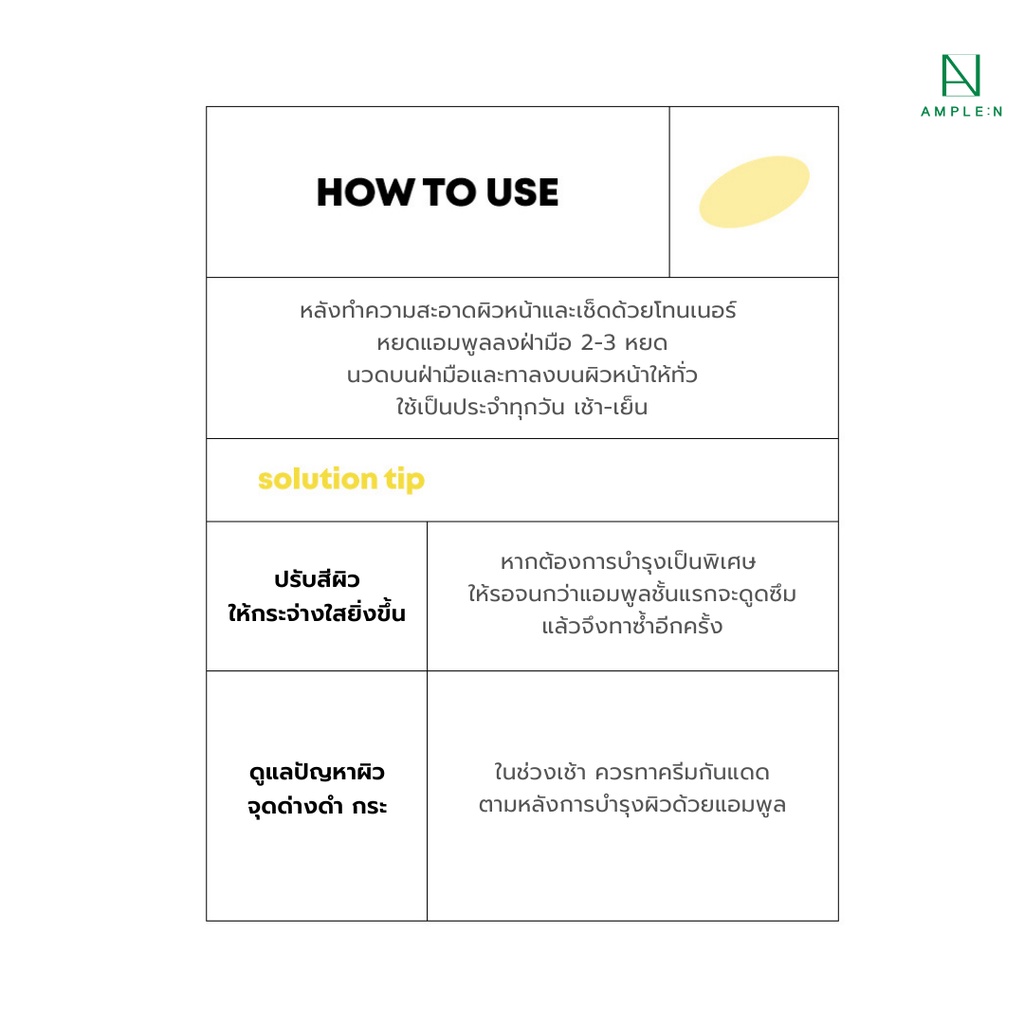 AMPLE:N

HOW TO USE

หลังทำความสะอาดผิวหน้าและเช็ดด้วยโทนเนอร์
หยดแอมพูลลงฝ่ามือ 2-3 หยด
นวดบนฝ่ามือและทาลงบนผิวหน้าให้ทั่ว
ใช้เป็นประจำทุกวัน เช้า-เย็น

solution tip

ปรับสีผิว
ให้กระจ่างใสยิ่งขึ้น

หากต้องการบำรุงเป็นพิเศษ
ให้รอจนกว่าแอมพูลชั้นแรกจะดูดซึม
แล้วจึงทาซ้ำอีกครั้ง

ดูแลปัญหาผิว
จุดด่างดำ กระ

ในช่วงเช้า ควรทาครีมกันแดด
ตามหลังการบำรุงผิวด้วยแอมพูล